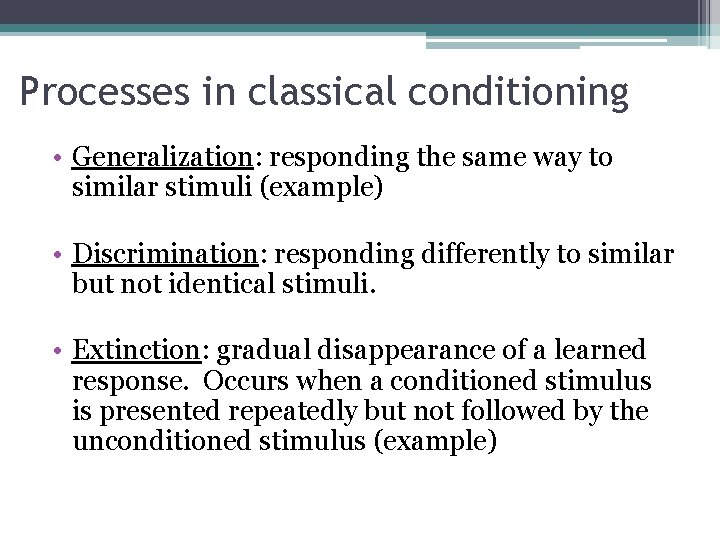 Processes in classical conditioning

• Generalization: responding the same way to similar stimuli (example)

• Discrimination: responding differently to similar but not identical stimuli.

• Extinction: gradual disappearance of a learned response. Occurs when a conditioned stimulus is presented repeatedly but not followed by the unconditioned stimulus (example)